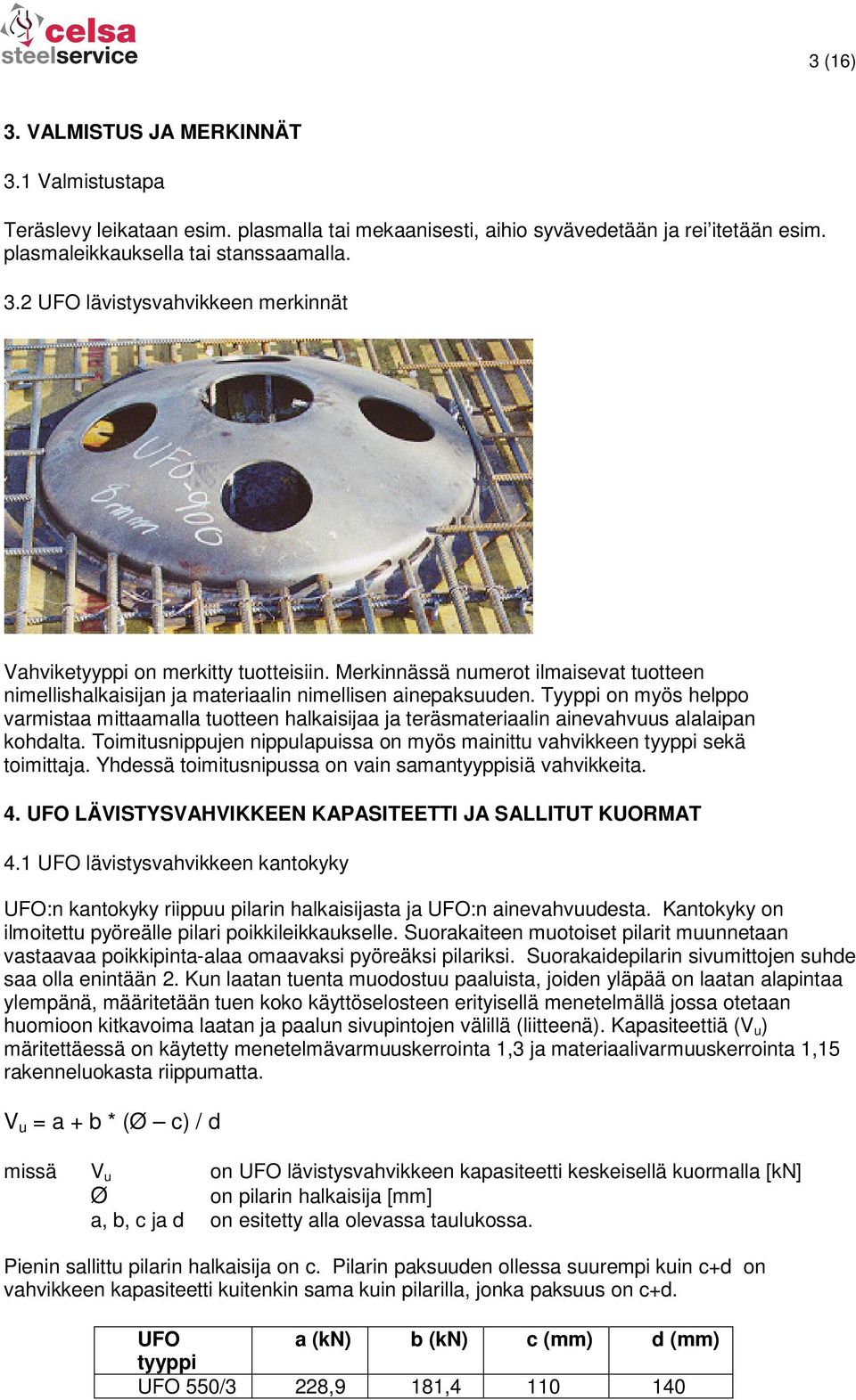 celsa
steelservice

3 (16)

3. VALMISTUS JA MERKINNÄT

3.1 Valmistustapa

Teräslevy leikataan esim. plasmalla tai mekaanisesti, aihio syvävedetään ja rei'itetään esim. plasmaleikkauksella tai stanssaamalla.

3.2 UFO lävistysvahvikkeen merkinnät

UFO-900
8mm

Vahviketyyppi on merkitty tuotteisiin. Merkinnässä numerot ilmaisevat tuotteen nimellishalkaisijan ja materiaalin nimellisen ainepaksuuden. Tyyppi on myös helppo varmistaa mittaamalla tuotteen halkaisijaa ja teräsmateriaalin ainevahvuus alalaipan kohdalta. Toimitusnippujen nippulapuissa on myös mainittu vahvikkeen tyyppi sekä toimittaja. Yhdessä toimitusnipussa on vain samantyyppisiä vahvikkeita.

4. UFO LÄVISTYSVAHVIKKEEN KAPASITEETTI JA SALLITUT KUORMAT

4.1 UFO lävistysvahvikkeen kantokyky

UFO:n kantokyky riippuu pilarin halkaisijasta ja UFO:n ainevahvuudesta. Kantokyky on ilmoitettu pyöreälle pilari poikkileikkaukselle. Suorakaiteen muotoiset pilarit muunnetaan vastaavaa poikkipinta-alaa omaavaksi pyöreäksi pilariksi. Suorakaidepilarin sivumittojen suhde saa olla enintään 2. Kun laatan tuenta muodostuu paaluista, joiden yläpää on laatan alapintaa ylempänä, määritetään tuen koko käyttöselosteen erityisellä menetelmällä jossa otetaan huomioon kitkavoima laatan ja paalun sivupintojen välillä (liitteenä). Kapasiteettiä ($V_u$) märitettäessä on käytetty menetelmävarmuuskerrointa 1,3 ja materiaalivarmuuskerrointa 1,15 rakenneluokasta riippumatta.

$V_u = a + b * (Ø – c) / d$

missä $V_u$ on UFO lävistysvahvikkeen kapasiteetti keskeisellä kuormalla [kN]
Ø on pilarin halkaisija [mm]
a, b, c ja d on esitetty alla olevassa taulukossa.

Pienin sallittu pilarin halkaisija on c. Pilarin paksuuden ollessa suurempi kuin c+d on vahvikkeen kapasiteetti kuitenkin sama kuin pilarilla, jonka paksuus on c+d.

| UFO tyyppi | a (kN) | b (kN) | c (mm) | d (mm) |
|---|---|---|---|---|
| UFO 550/3 | 228,9 | 181,4 | 110 | 140 |